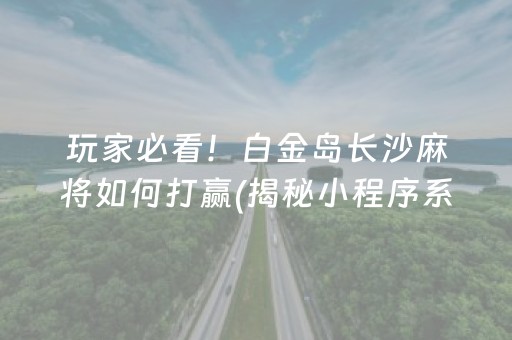 玩家必看！白金岛长沙麻将如何打赢(揭秘小程序系